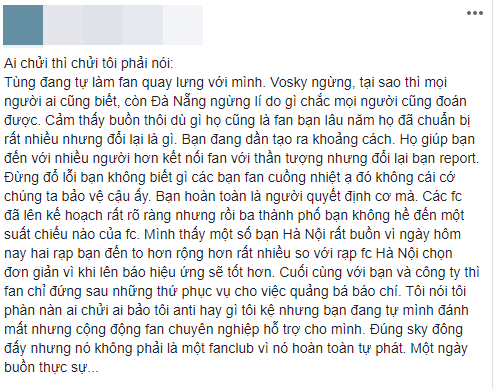 Ai chửi thì chửi tôi phải nói:
Tùng đang tự làm fan quay lưng với mình. Vosky ngừng, tại sao thì mọi người ai cũng biết, còn Đà Nẵng ngừng lí do gì chắc mọi người cũng đoán được. Cảm thấy buồn thôi dù gì họ cũng là fan bạn lâu năm họ đã chuẩn bị rất nhiều nhưng đổi lại là gì. Bạn đang dần tạo ra khoảng cách. Họ giúp bạn đến với nhiều người hơn kết nối fan với thần tượng nhưng đổi lại bạn report. Đừng đổ lỗi bạn không biết gì các bạn fan cuồng nhiệt ạ đó không cái cớ chúng ta bảo vệ cậu ấy. Bạn hoàn toàn là người quyết định cơ mà. Các fc đã lên kế hoạch rất rõ ràng nhưng rồi ba thành phố bạn không hề đến một suất chiếu nào của fc. Mình thấy một số bạn Hà Nội rất buồn vì ngày hôm nay hai rạp bạn đến to hơn rộng hơn rất nhiều so với rạp fc Hà Nội chọn đơn giản vì khi lên báo hiệu ứng sẽ tốt hơn. Cuối cùng với bạn và công ty thì fan chỉ đứng sau những thứ phục vụ cho việc quảng bá báo chí. Tôi nói tôi phàn nàn ai chửi ai bảo tôi anti hay gì tôi kệ nhưng bạn đang tự mình đánh mất nhưng cộng động fan chuyên nghiệp hỗ trợ cho mình. Đúng sky đông đấy nhưng nó không phải là một fanclub vì nó hoàn toàn tự phát. Một ngày buồn thực sự...